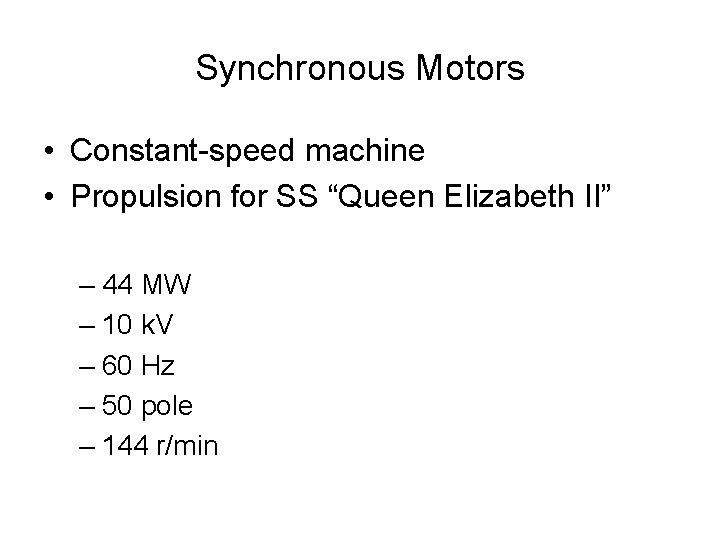 Synchronous Motors

• Constant-speed machine
• Propulsion for SS "Queen Elizabeth II"

– 44 MW
– 10 kV
– 60 Hz
– 50 pole
– 144 r/min